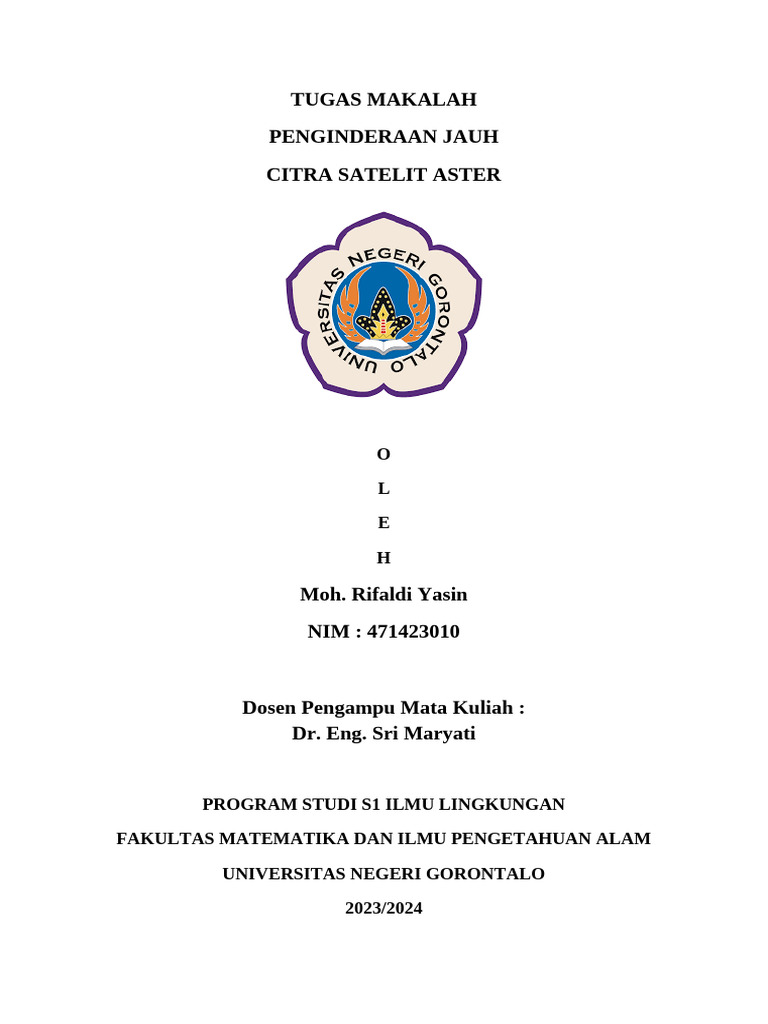 TUGAS MAKALAH

PENGINDERAAN JAUH

CITRA SATELIT ASTER

UNIVERSITAS NEGERI GORONTALO

O

L

E

H

Moh. Rifaldi Yasin

NIM : 471423010

Dosen Pengampu Mata Kuliah :
Dr. Eng. Sri Maryati

PROGRAM STUDI S1 ILMU LINGKUNGAN

FAKULTAS MATEMATIKA DAN ILMU PENGETAHUAN ALAM

UNIVERSITAS NEGERI GORONTALO

2023/2024